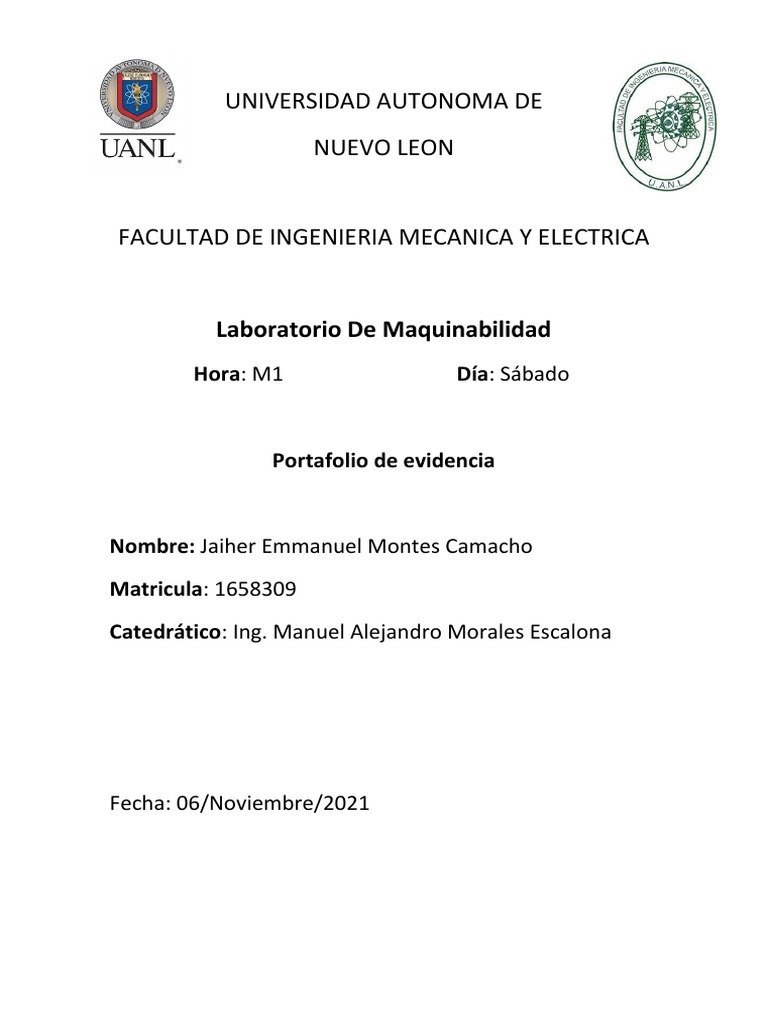 UANL

UNIVERSIDAD AUTONOMA DE NUEVO LEON

FACULTAD DE INGENIERIA MECANICA Y ELECTRICA
U.A.N.L.

FACULTAD DE INGENIERIA MECANICA Y ELECTRICA

Laboratorio De Maquinabilidad

Hora: M1 Día: Sábado

Portafolio de evidencia

Nombre: Jaiher Emmanuel Montes Camacho

Matricula: 1658309

Catedrático: Ing. Manuel Alejandro Morales Escalona

Fecha: 06/Noviembre/2021